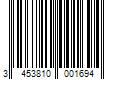 3 453810 001694